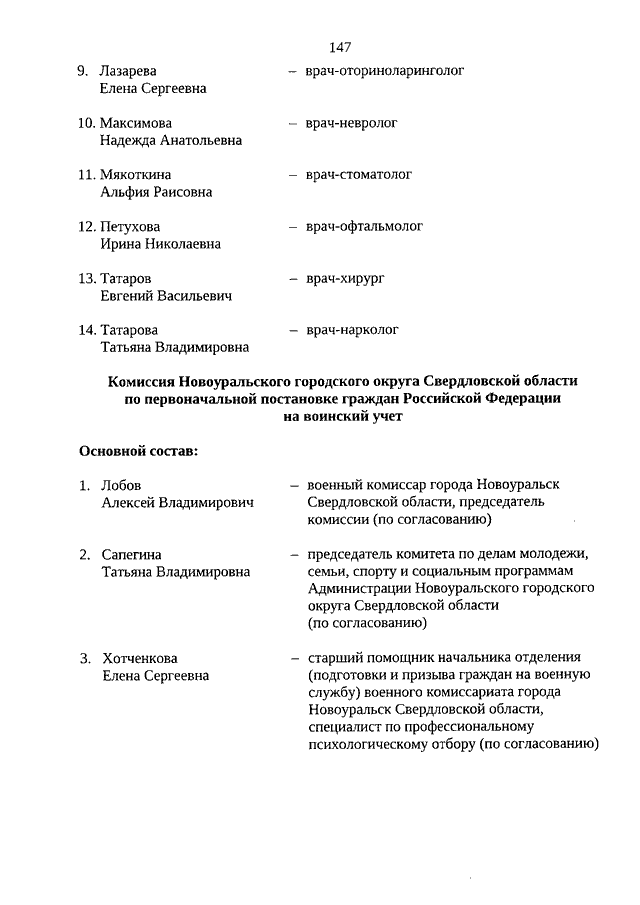 147

9. Лазарева Елена Сергеевна – врач-оториноларинголог

10. Максимова Надежда Анатольевна – врач-невролог

11. Мякоткина Альфия Раисовна – врач-стоматолог

12. Петухова Ирина Николаевна – врач-офтальмолог

13. Татаров Евгений Васильевич – врач-хирург

14. Татарова Татьяна Владимировна – врач-нарколог

Комиссия Новоуральского городского округа Свердловской области по первоначальной постановке граждан Российской Федерации на воинский учет

Основной состав:

1. Лобов Алексей Владимирович – военный комиссар города Новоуральск Свердловской области, председатель комиссии (по согласованию)

2. Сапегина Татьяна Владимировна – председатель комитета по делам молодежи, семьи, спорту и социальным программам Администрации Новоуральского городского округа Свердловской области (по согласованию)

3. Хотченкова Елена Сергеевна – старший помощник начальника отделения (подготовки и призыва граждан на военную службу) военного комиссариата города Новоуральск Свердловской области, специалист по профессиональному психологическому отбору (по согласованию)